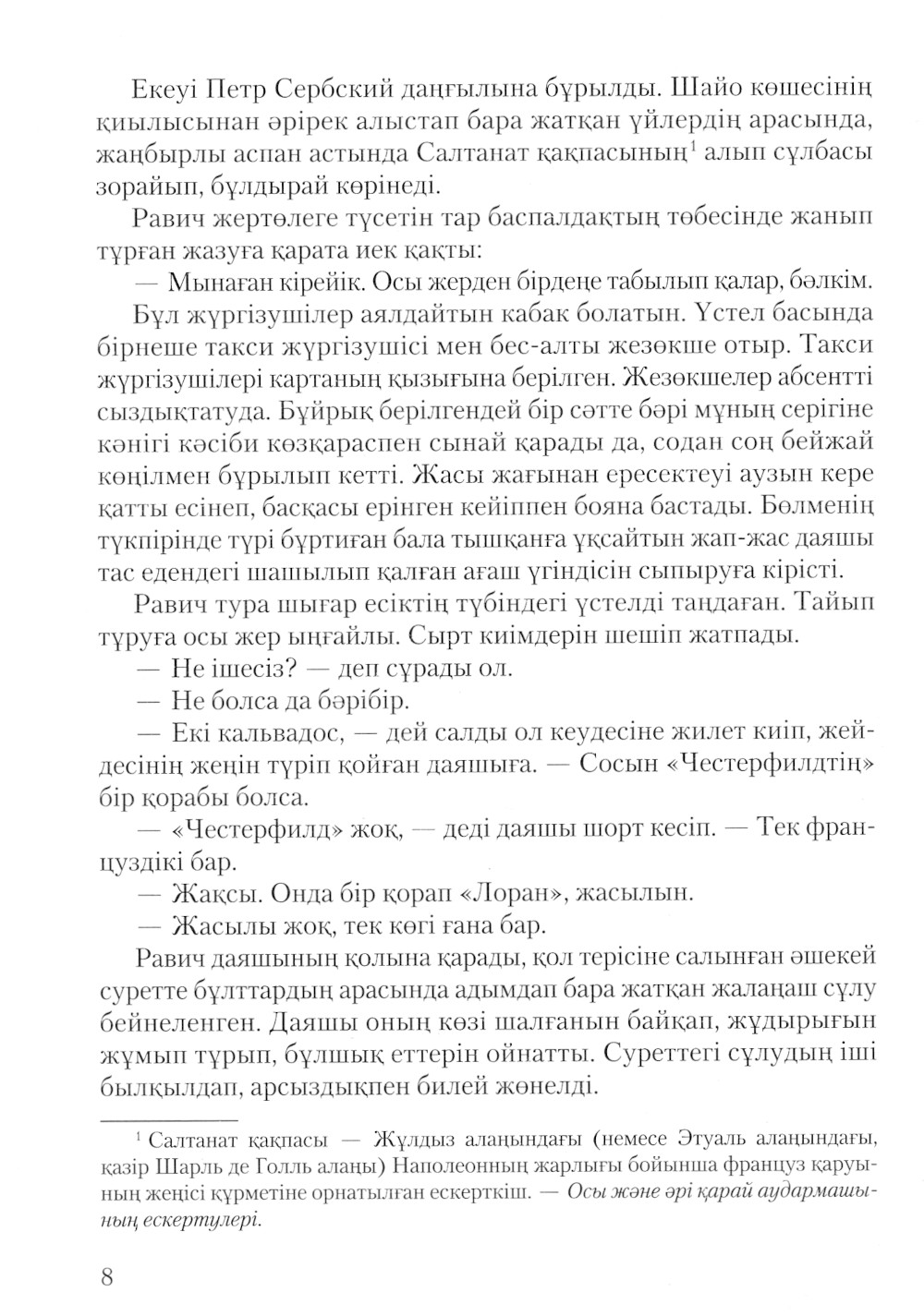 Екеуі Петр Сербский даңғылына бұрылды. Шайо көшесінің қиылысынан әрірек алыстап бара жатқан үйлердің арасында, жаңбырлы аспан астында Салтанат қақпасының$^1$ алып сұлбасы зорайып, бұлдырай көрінеді.

Равич жертөлеге түсетін тар баспалдақтың төбесінде жанып тұрған жазуға қарата иек қақты:

— Мынаған кірейік. Осы жерден бірдеңе табылып қалар, бәлкім.

Бұл жүргізушілер аялдайтын кабак болатын. Үстел басында бірнеше такси жүргізушісі мен бес-алты жезөкше отыр. Такси жүргізушілері картаның қызығына берілген. Жезөкшелер абсентті сыздықтатуда. Бұйрық берілгендей бір сәтте бәрі мұның серігіне кәнігі кәсіби көзқараспен сынай қарады да, содан соң бейжай көңілмен бұрылып кетті. Жасы жағынан ересектеуі аузын кере қатты есінеп, басқасы ерінген кейіппен бояна бастады. Бөлменің түкпірінде түрі бұртиған бала тышқанға ұқсайтын жап-жас даяшы тас едендегі шашылып қалған ағаш үгіндісін сыпыруға кірісті.

Равич тура шығар есіктің түбіндегі үстелді таңдаған. Тайып тұруға осы жер ыңғайлы. Сырт киімдерін шешіп жатпады.

— Не ішесіз? — деп сұрады ол.

— Не болса да бәрібір.

— Екі кальвадос, — дей салды ол кеудесіне жилет киіп, жейдесінің жеңін түріп қойған даяшыға. — Сосын «Честерфилдтің» бір қорабы болса.

— «Честерфилд» жоқ, — деді даяшы шорт кесіп. — Тек француздікі бар.

— Жақсы. Онда бір қорап «Лоран», жасылын.

— Жасылы жоқ, тек көгі ғана бар.

Равич даяшының қолына қарады, қол терісіне салынған әшекей суретте бұлттардың арасында адымдап бара жатқан жалаңаш сұлу бейнеленген. Даяшы оның көзі шалғанын байқап, жұдырығын жұмып тұрып, бұлшық еттерін ойнатты. Суреттегі сұлудың іші былқылдап, арсыздықпен билей жөнелді.

$^1$ Салтанат қақпасы — Жұлдыз алаңындағы (немесе Этуаль алаңындағы, қазір Шарль де Голль алаңы) Наполеонның жарлығы бойынша француз қаруының жеңісі құрметіне орнатылған ескерткіш. — Осы және әрі қарай аудармашының ескертулері.

8